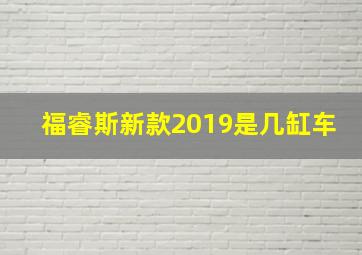 福睿斯新款2019是几缸车